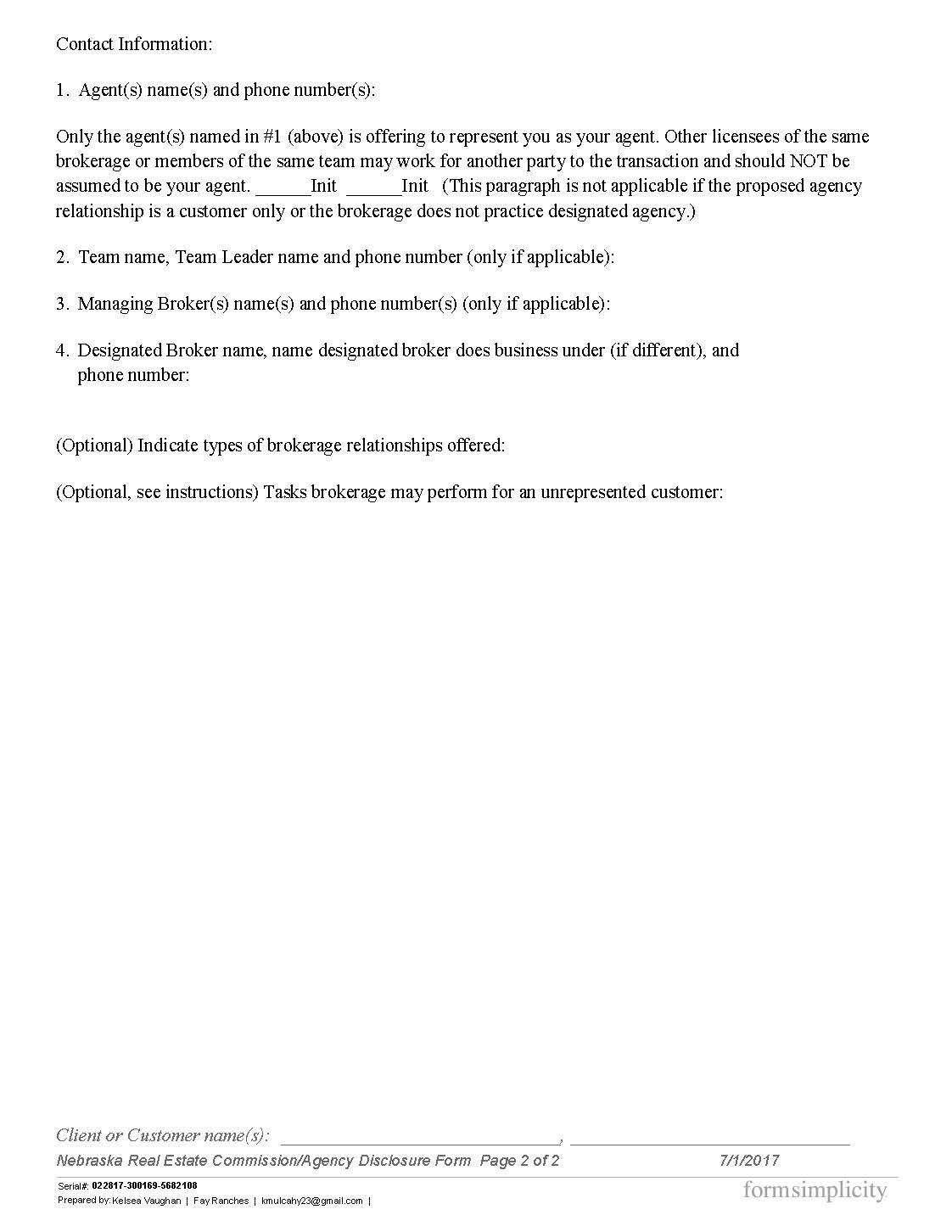 Contact Information:

1. Agent(s) name(s) and phone number(s):

Only the agent(s) named in #1 (above) is offering to represent you as your agent. Other licensees of the same brokerage or members of the same team may work for another party to the transaction and should NOT be assumed to be your agent. ______Init ______Init (This paragraph is not applicable if the proposed agency relationship is a customer only or the brokerage does not practice designated agency.)

2. Team name, Team Leader name and phone number (only if applicable):

3. Managing Broker(s) name(s) and phone number(s) (only if applicable):

4. Designated Broker name, name designated broker does business under (if different), and phone number:

(Optional) Indicate types of brokerage relationships offered:

(Optional, see instructions) Tasks brokerage may perform for an unrepresented customer:

Client or Customer name(s): ______________________________, ______________________________

Nebraska Real Estate Commission/Agency Disclosure Form Page 2 of 2 7/1/2017

Serial#: 022817-300169-5682108
Prepared by: Kelsea Vaughan | Fay Ranches | kmulcahy23@gmail.com |

formsimplicity